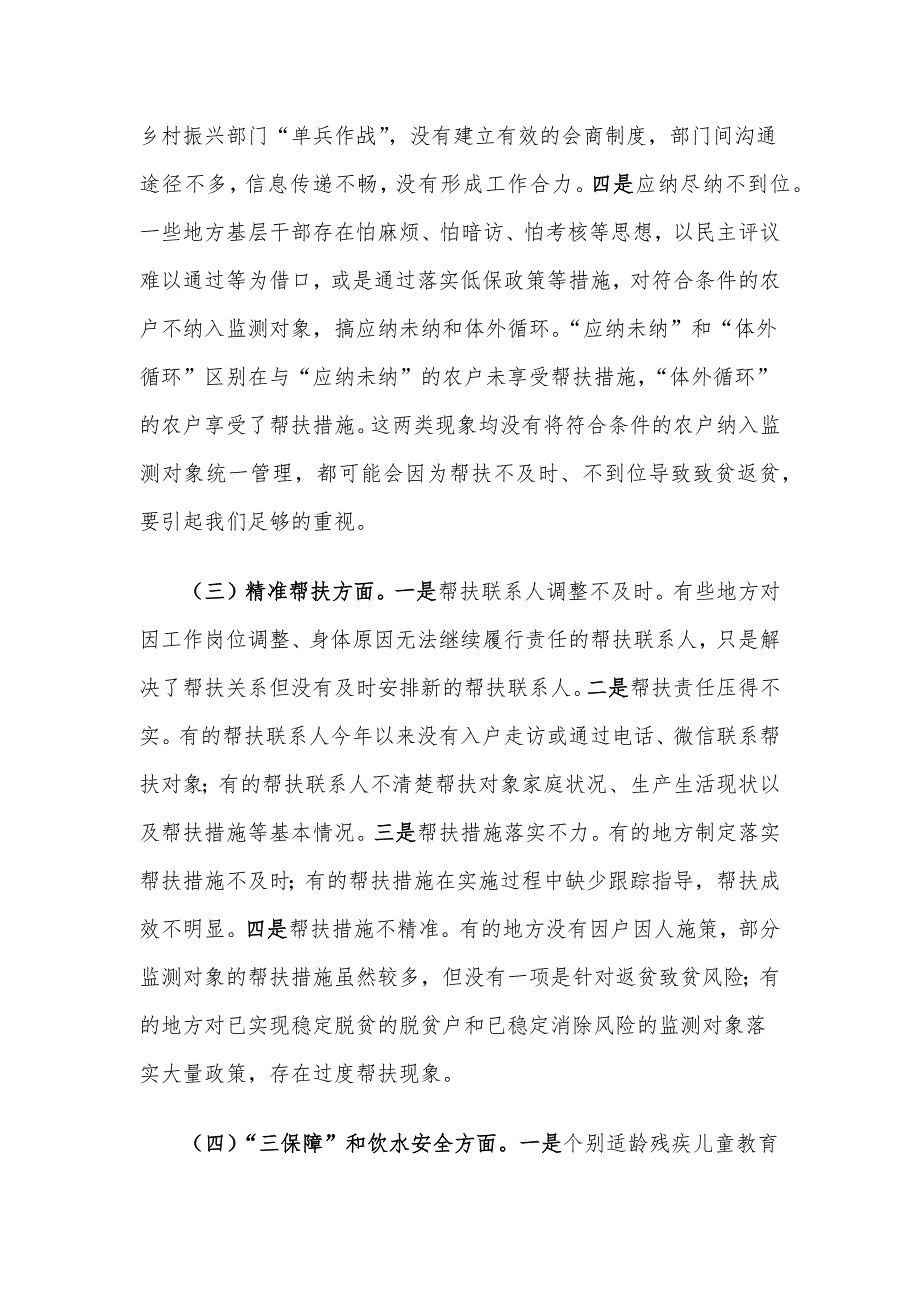 乡村振兴部门“单兵作战”，没有建立有效的会商制度，部门间沟通途径不多，信息传递不畅，没有形成工作合力。四是应纳尽纳不到位。一些地方基层干部存在怕麻烦、怕暗访、怕考核等思想，以民主评议难以通过等为借口，或是通过落实低保政策等措施，对符合条件的农户不纳入监测对象，搞应纳未纳和体外循环。“应纳未纳”和“体外循环”区别在与“应纳未纳”的农户未享受帮扶措施，“体外循环”的农户享受了帮扶措施。这两类现象均没有将符合条件的农户纳入监测对象统一管理，都可能会因为帮扶不及时、不到位导致致贫返贫，要引起我们足够的重视。

（三）精准帮扶方面。一是帮扶联系人调整不及时。有些地方对因工作岗位调整、身体原因无法继续履行责任的帮扶联系人，只是解决了帮扶关系但没有及时安排新的帮扶联系人。二是帮扶责任压得不实。有的帮扶联系人今年以来没有入户走访或通过电话、微信联系帮扶对象；有的帮扶联系人不清楚帮扶对象家庭状况、生产生活现状以及帮扶措施等基本情况。三是帮扶措施落实不力。有的地方制定落实帮扶措施不及时；有的帮扶措施在实施过程中缺少跟踪指导，帮扶成效不明显。四是帮扶措施不精准。有的地方没有因户因人施策，部分监测对象的帮扶措施虽然较多，但没有一项是针对返贫致贫风险；有的地方对已实现稳定脱贫的脱贫户和已稳定消除风险的监测对象落实大量政策，存在过度帮扶现象。

（四）“三保障”和饮水安全方面。一是个别适龄残疾儿童教育